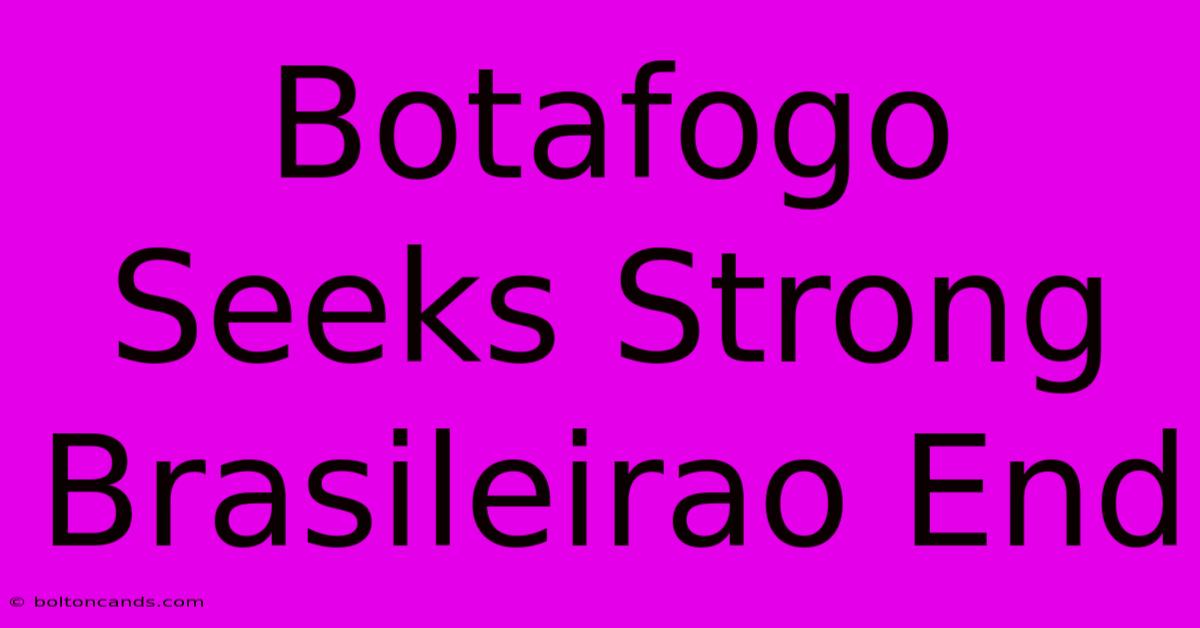 Botafogo Seeks Strong Brasileirao End

© boltoncands.com